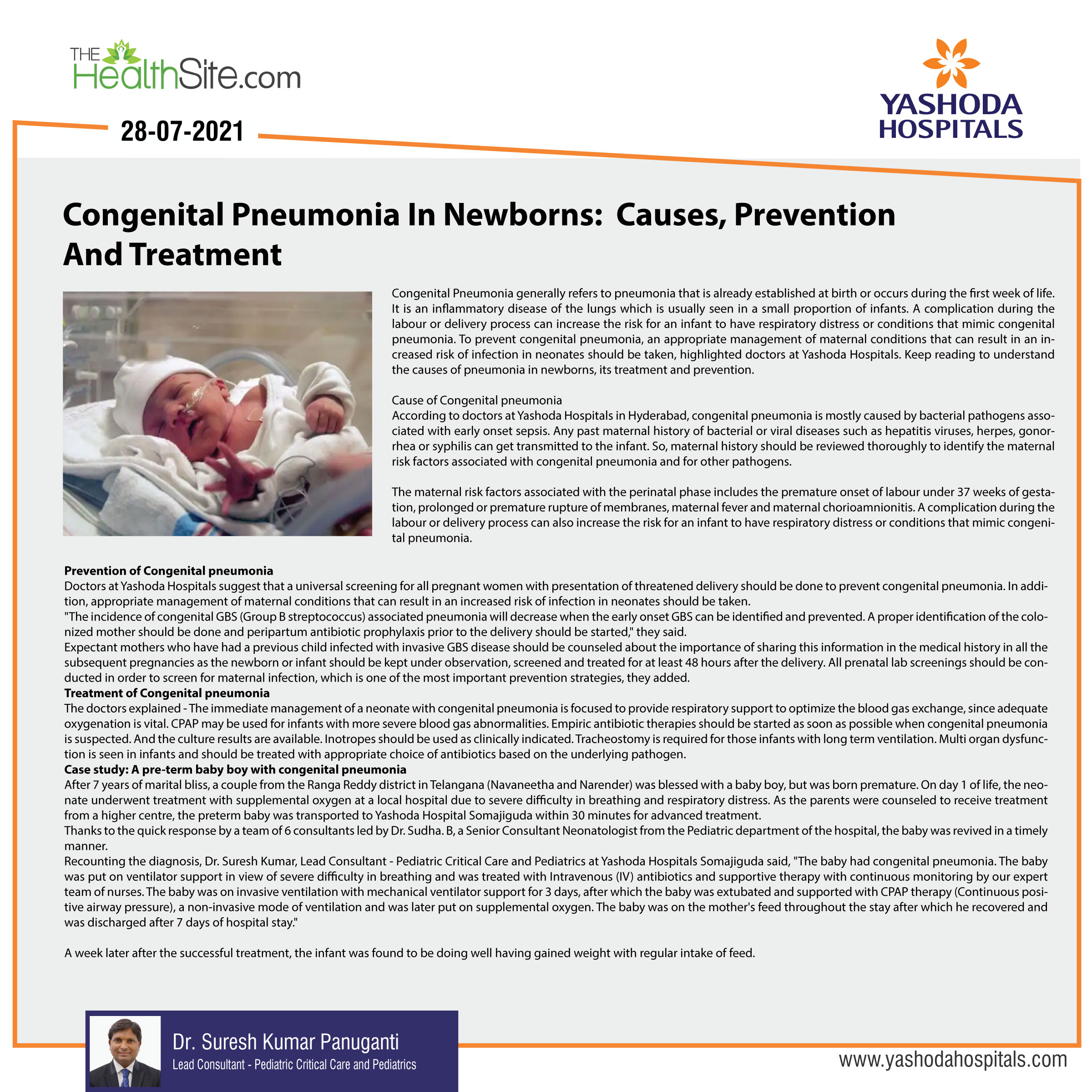 THE HealthSite.com

YASHODA HOSPITALS

28-07-2021

Congenital Pneumonia In Newborns: Causes, Prevention And Treatment

Congenital Pneumonia generally refers to pneumonia that is already established at birth or occurs during the first week of life. It is an inflammatory disease of the lungs which is usually seen in a small proportion of infants. A complication during the labour or delivery process can increase the risk for an infant to have respiratory distress or conditions that mimic congenital pneumonia. To prevent congenital pneumonia, an appropriate management of maternal conditions that can result in an increased risk of infection in neonates should be taken, highlighted doctors at Yashoda Hospitals. Keep reading to understand the causes of pneumonia in newborns, its treatment and prevention.

Cause of Congenital pneumonia
According to doctors at Yashoda Hospitals in Hyderabad, congenital pneumonia is mostly caused by bacterial pathogens associated with early onset sepsis. Any past maternal history of bacterial or viral diseases such as hepatitis viruses, herpes, gonorrhea or syphilis can get transmitted to the infant. So, maternal history should be reviewed thoroughly to identify the maternal risk factors associated with congenital pneumonia and for other pathogens.

The maternal risk factors associated with the perinatal phase includes the premature onset of labour under 37 weeks of gestation, prolonged or premature rupture of membranes, maternal fever and maternal chorioamnionitis. A complication during the labour or delivery process can also increase the risk for an infant to have respiratory distress or conditions that mimic congenital pneumonia.

Prevention of Congenital pneumonia
Doctors at Yashoda Hospitals suggest that a universal screening for all pregnant women with presentation of threatened delivery should be done to prevent congenital pneumonia. In addition, appropriate management of maternal conditions that can result in an increased risk of infection in neonates should be taken.
"The incidence of congenital GBS (Group B streptococcus) associated pneumonia will decrease when the early onset GBS can be identified and prevented. A proper identification of the colonized mother should be done and peripartum antibiotic prophylaxis prior to the delivery should be started," they said.
Expectant mothers who have had a previous child infected with invasive GBS disease should be counseled about the importance of sharing this information in the medical history in all the subsequent pregnancies as the newborn or infant should be kept under observation, screened and treated for at least 48 hours after the delivery. All prenatal lab screenings should be conducted in order to screen for maternal infection, which is one of the most important prevention strategies, they added.
Treatment of Congenital pneumonia
The doctors explained - The immediate management of a neonate with congenital pneumonia is focused to provide respiratory support to optimize the blood gas exchange, since adequate oxygenation is vital. CPAP may be used for infants with more severe blood gas abnormalities. Empiric antibiotic therapies should be started as soon as possible when congenital pneumonia is suspected. And the culture results are available. Inotropes should be used as clinically indicated. Tracheostomy is required for those infants with long term ventilation. Multi organ dysfunction is seen in infants and should be treated with appropriate choice of antibiotics based on the underlying pathogen.
Case study: A pre-term baby boy with congenital pneumonia
After 7 years of marital bliss, a couple from the Ranga Reddy district in Telangana (Navaneetha and Narender) was blessed with a baby boy, but was born premature. On day 1 of life, the neonate underwent treatment with supplemental oxygen at a local hospital due to severe difficulty in breathing and respiratory distress. As the parents were counseled to receive treatment from a higher centre, the preterm baby was transported to Yashoda Hospital Somajiguda within 30 minutes for advanced treatment.
Thanks to the quick response by a team of 6 consultants led by Dr. Sudha. B, a Senior Consultant Neonatologist from the Pediatric department of the hospital, the baby was revived in a timely manner.
Recounting the diagnosis, Dr. Suresh Kumar, Lead Consultant - Pediatric Critical Care and Pediatrics at Yashoda Hospitals Somajiguda said, "The baby had congenital pneumonia. The baby was put on ventilator support in view of severe difficulty in breathing and was treated with Intravenous (IV) antibiotics and supportive therapy with continuous monitoring by our expert team of nurses. The baby was on invasive ventilation with mechanical ventilator support for 3 days, after which the baby was extubated and supported with CPAP therapy (Continuous positive airway pressure), a non-invasive mode of ventilation and was later put on supplemental oxygen. The baby was on the mother's feed throughout the stay after which he recovered and was discharged after 7 days of hospital stay."

A week later after the successful treatment, the infant was found to be doing well having gained weight with regular intake of feed.

Dr. Suresh Kumar Panuganti
Lead Consultant - Pediatric Critical Care and Pediatrics

www.yashodahospitals.com